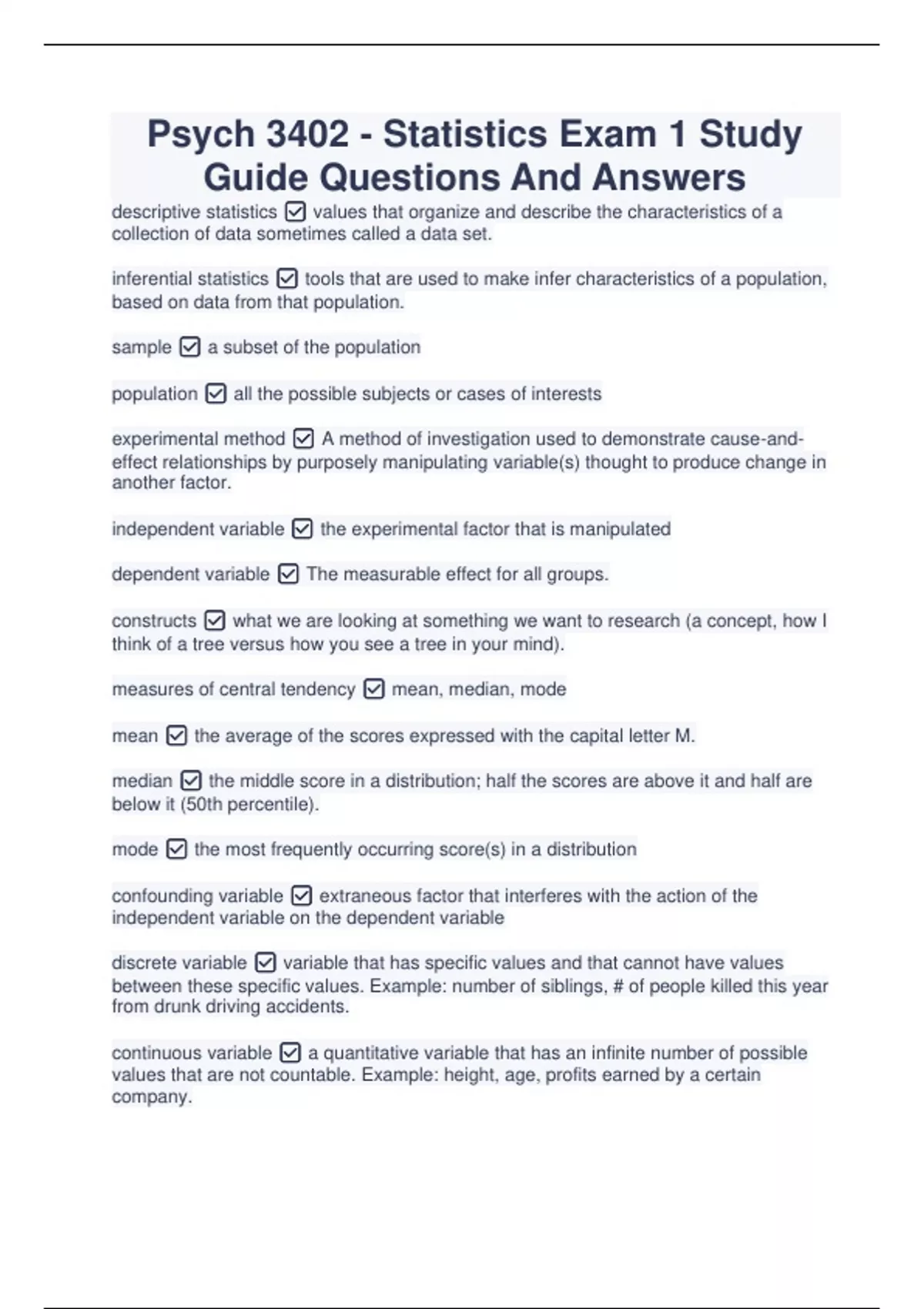 Psych 3402 - Statistics Exam 1 Study Guide Questions And Answers

descriptive statistics ☑ values that organize and describe the characteristics of a collection of data sometimes called a data set.

inferential statistics ☑ tools that are used to make infer characteristics of a population, based on data from that population.

sample ☑ a subset of the population

population ☑ all the possible subjects or cases of interests

experimental method ☑ A method of investigation used to demonstrate cause-and-effect relationships by purposely manipulating variable(s) thought to produce change in another factor.

independent variable ☑ the experimental factor that is manipulated

dependent variable ☑ The measurable effect for all groups.

constructs ☑ what we are looking at something we want to research (a concept, how I think of a tree versus how you see a tree in your mind).

measures of central tendency ☑ mean, median, mode

mean ☑ the average of the scores expressed with the capital letter M.

median ☑ the middle score in a distribution; half the scores are above it and half are below it (50th percentile).

mode ☑ the most frequently occurring score(s) in a distribution

confounding variable ☑ extraneous factor that interferes with the action of the independent variable on the dependent variable

discrete variable ☑ variable that has specific values and that cannot have values between these specific values. Example: number of siblings, # of people killed this year from drunk driving accidents.

continuous variable ☑ a quantitative variable that has an infinite number of possible values that are not countable. Example: height, age, profits earned by a certain company.